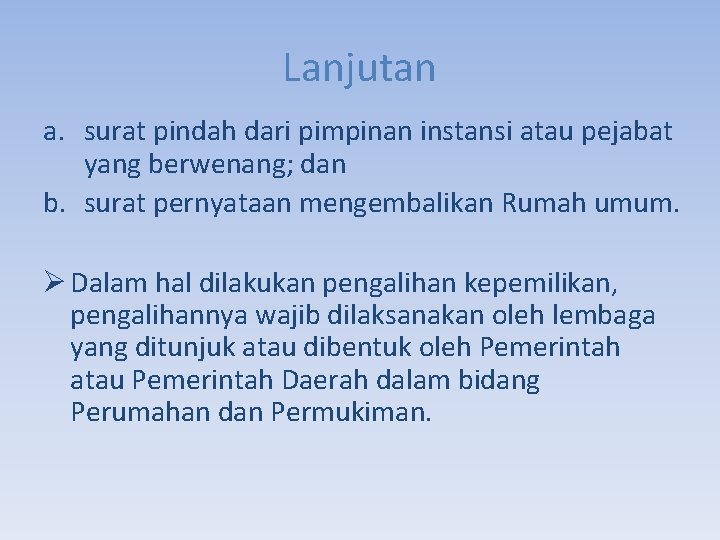 Lanjutan

a. surat pindah dari pimpinan instansi atau pejabat yang berwenang; dan
b. surat pernyataan mengembalikan Rumah umum.

➢ Dalam hal dilakukan pengalihan kepemilikan, pengalihannya wajib dilaksanakan oleh lembaga yang ditunjuk atau dibentuk oleh Pemerintah atau Pemerintah Daerah dalam bidang Perumahan dan Permukiman.